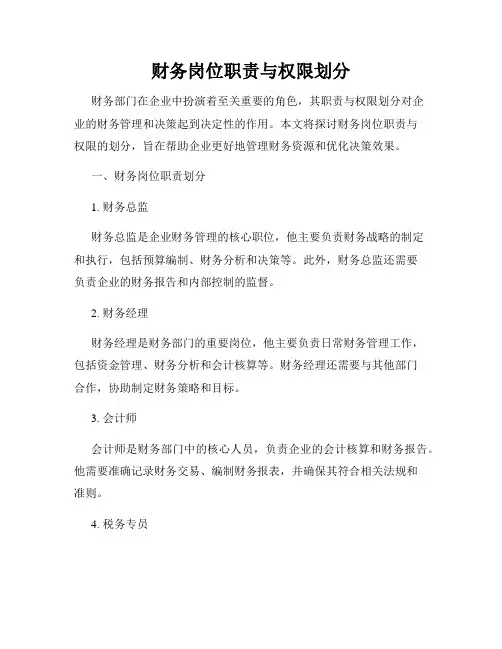 财务岗位职责与权限划分

财务部门在企业中扮演着至关重要的角色，其职责与权限划分对企业的财务管理和决策起到决定性的作用。本文将探讨财务岗位职责与权限的划分，旨在帮助企业更好地管理财务资源和优化决策效果。

一、财务岗位职责划分

1. 财务总监

财务总监是企业财务管理的核心职位，他主要负责财务战略的制定和执行，包括预算编制、财务分析和决策等。此外，财务总监还需要负责企业的财务报告和内部控制的监督。

2. 财务经理

财务经理是财务部门的重要岗位，他主要负责日常财务管理工作，包括资金管理、财务分析和会计核算等。财务经理还需要与其他部门合作，协助制定财务策略和目标。

3. 会计师

会计师是财务部门中的核心人员，负责企业的会计核算和财务报告。他需要准确记录财务交易、编制财务报表，并确保其符合相关法规和准则。

4. 税务专员